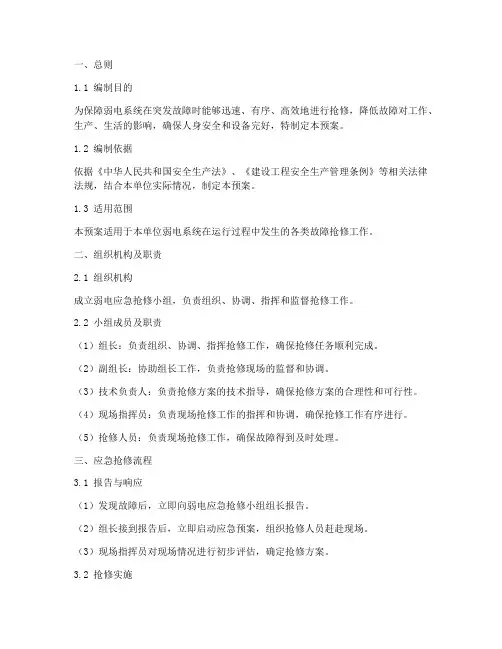 一、总则

1.1 编制目的

为保障弱电系统在突发故障时能够迅速、有序、高效地进行抢修，降低故障对工作、生产、生活的影响，确保人身安全和设备完好，特制定本预案。

1.2 编制依据

依据《中华人民共和国安全生产法》、《建设工程安全生产管理条例》等相关法律法规，结合本单位实际情况，制定本预案。

1.3 适用范围

本预案适用于本单位弱电系统在运行过程中发生的各类故障抢修工作。

二、组织机构及职责

2.1 组织机构

成立弱电应急抢修小组，负责组织、协调、指挥和监督抢修工作。

2.2 小组成员及职责

（1）组长：负责组织、协调、指挥抢修工作，确保抢修任务顺利完成。

（2）副组长：协助组长工作，负责抢修现场的监督和协调。

（3）技术负责人：负责抢修方案的技术指导，确保抢修方案的合理性和可行性。

（4）现场指挥员：负责现场抢修工作的指挥和协调，确保抢修工作有序进行。

（5）抢修人员：负责现场抢修工作，确保故障得到及时处理。

三、应急抢修流程

3.1 报告与响应

（1）发现故障后，立即向弱电应急抢修小组组长报告。

（2）组长接到报告后，立即启动应急预案，组织抢修人员赶赴现场。

（3）现场指挥员对现场情况进行初步评估，确定抢修方案。

3.2 抢修实施